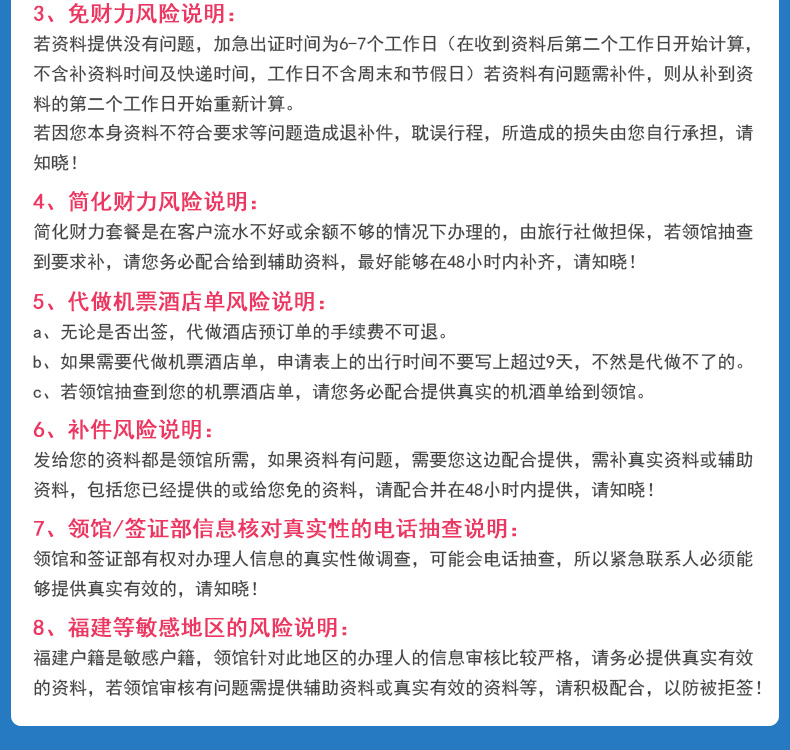 3、免财力风险说明：
若资料提供没有问题，加急出证时间为6-7个工作日（在收到资料后第二个工作日开始计算，不含补资料时间及快递时间，工作日不含周末和节假日）若资料有问题需补件，则从补到资料的第二个工作日开始重新计算。
若因您本身资料不符合要求等问题造成退补件，耽误行程，所造成的损失由您自行承担，请知晓！

4、简化财力风险说明：
简化财力套餐是在客户流水不好或余额不够的情况下办理的，由旅行社做担保，若领馆抽查到要求补，请您务必配合给到辅助资料，最好能够在48小时内补齐，请知晓！

5、代做机票酒店单风险说明：
a、无论是否出签，代做酒店预订单的手续费不可退。
b、如果需要代做机票酒店单，申请表上的出行时间不要写上超过9天，不然是代做不了的。
c、若领馆抽查到您的机票酒店单，请您务必配合提供真实的机酒单给到领馆。

6、补件风险说明：
发给您的资料都是领馆所需，如果资料有问题，需要您这边配合提供，需补真实资料或辅助资料，包括您已经提供的或给您免的资料，请配合并在48小时内提供，请知晓！

7、领馆/签证部信息核对真实性的电话抽查说明：
领馆和签证部有权对办理人信息的真实性做调查，可能会电话抽查，所以紧急联系人必须能够提供真实有效的，请知晓！

8、福建等敏感地区的风险说明：
福建户籍是敏感户籍，领馆针对此地区的办理人的信息审核比较严格，请务必提供真实有效的资料，若领馆审核有问题需提供辅助资料或真实有效的资料等，请积极配合，以防被拒签！